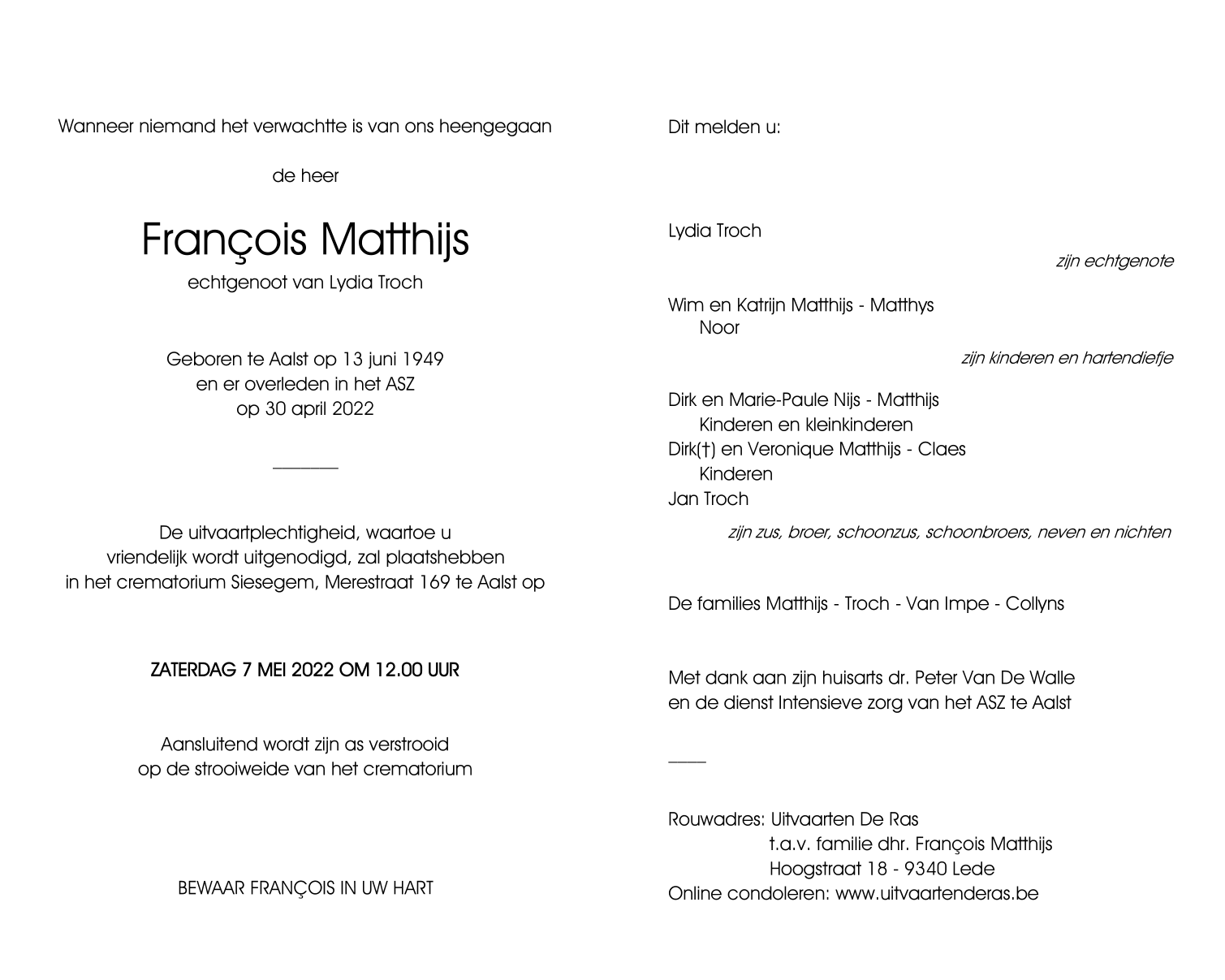 Wanneer niemand het verwachtte is van ons heengegaan

de heer

François Matthijs

echtgenoot van Lydia Troch

Geboren te Aalst op 13 juni 1949
en er overleden in het ASZ
op 30 april 2022

De uitvaartplechtigheid, waartoe u
vriendelijk wordt uitgenodigd, zal plaatshebben
in het crematorium Siesegem, Merestraat 169 te Aalst op

ZATERDAG 7 MEI 2022 OM 12.00 UUR

Aansluitend wordt zijn as verstrooid
op de strooiweide van het crematorium

BEWAAR FRANÇOIS IN UW HART

Dit melden u:

Lydia Troch

zijn echtgenote

Wim en Katrijn Matthijs - Matthys
Noor

zijn kinderen en hartendiefje

Dirk en Marie-Paule Nijs - Matthijs
Kinderen en kleinkinderen
Dirk(†) en Veronique Matthijs - Claes
Kinderen
Jan Troch

zijn zus, broer, schoonzus, schoonbroers, neven en nichten

De families Matthijs - Troch - Van Impe - Collyns

Met dank aan zijn huisarts dr. Peter Van De Walle
en de dienst Intensieve zorg van het ASZ te Aalst

Rouwadres: Uitvaarten De Ras
t.a.v. familie dhr. François Matthijs
Hoogstraat 18 - 9340 Lede
Online condoleren: www.uitvaartenderas.be